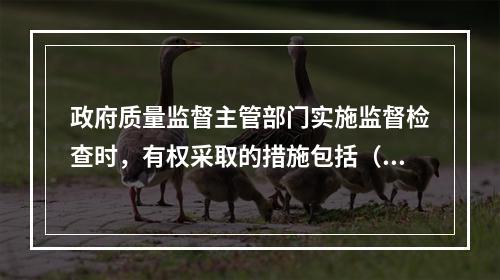 政府质量监督主管部门实施监督检查时，有权采取的措施包括（...